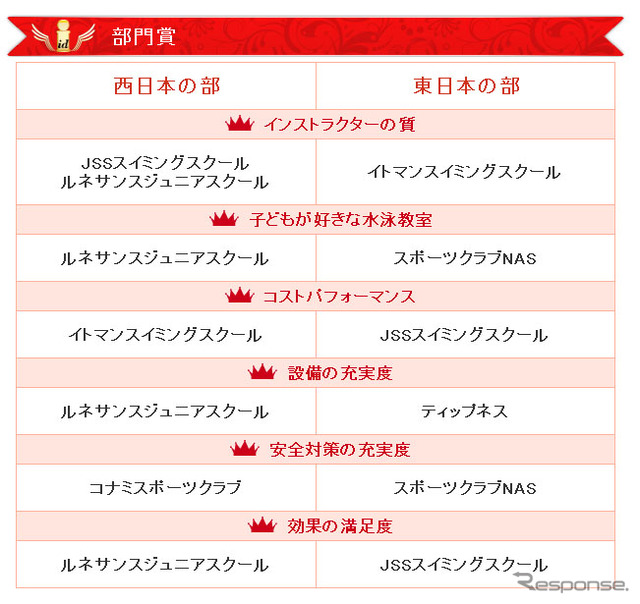 id 部門賞

| 西日本の部 | 東日本の部 |
|---|---|
| インストラクターの質 | |
| JSSスイミングスクール ルネサンスジュニアスクール | イトマンスイミングスクール |
| 子どもが好きな水泳教室 | |
| ルネサンスジュニアスクール | スポーツクラブNAS |
| コストパフォーマンス | |
| イトマンスイミングスクール | JSSスイミングスクール |
| 設備の充実度 | |
| ルネサンスジュニアスクール | ティップネス |
| 安全対策の充実度 | |
| コナミスポーツクラブ | スポーツクラブNAS |
| 効果の満足度 | |
| ルネサンスジュニアスクール | JSSスイミングスクール |

Response.